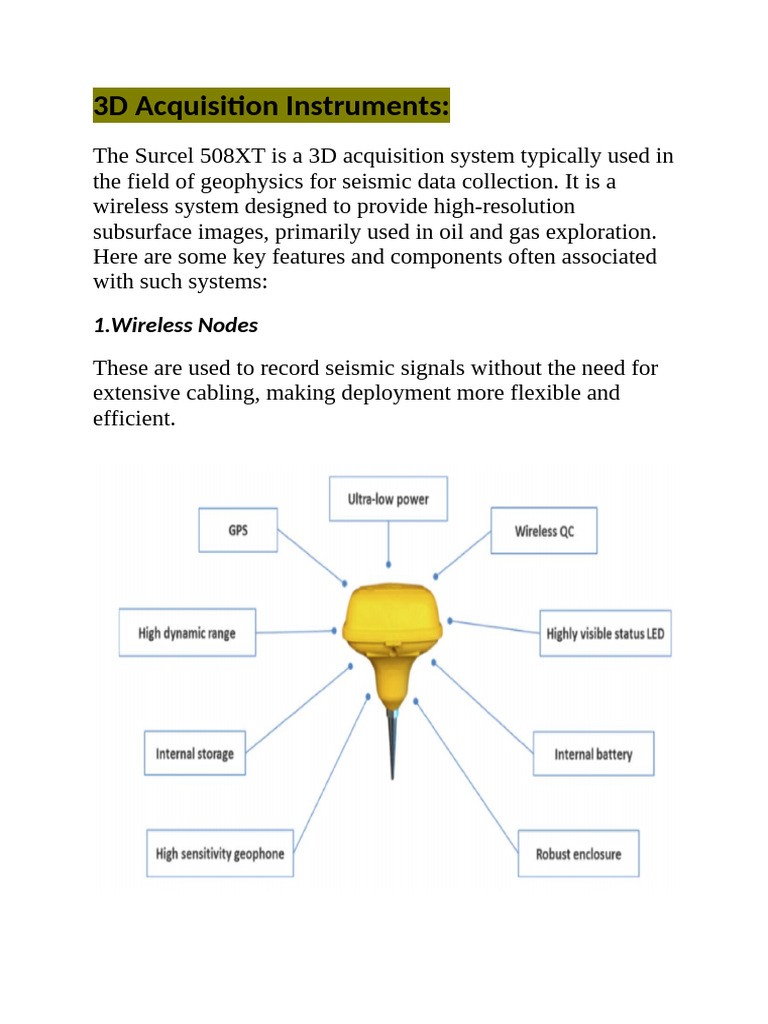 3D Acquisition Instruments:

The Surcel 508XT is a 3D acquisition system typically used in the field of geophysics for seismic data collection. It is a wireless system designed to provide high-resolution subsurface images, primarily used in oil and gas exploration. Here are some key features and components often associated with such systems:

1.Wireless Nodes

These are used to record seismic signals without the need for extensive cabling, making deployment more flexible and efficient.

Ultra-low power

GPS

Wireless QC

High dynamic range

Highly visible status LED

Internal storage

Internal battery

High sensitivity geophone

Robust enclosure